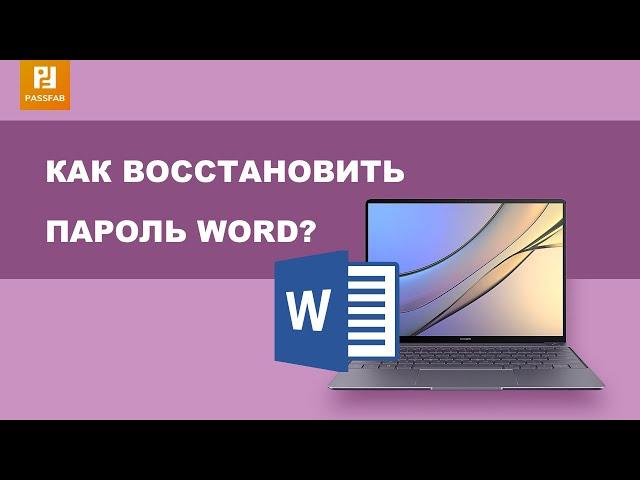 PASSFAB

КАК ВОССТАНОВИТЬ ПАРОЛЬ WORD?

W